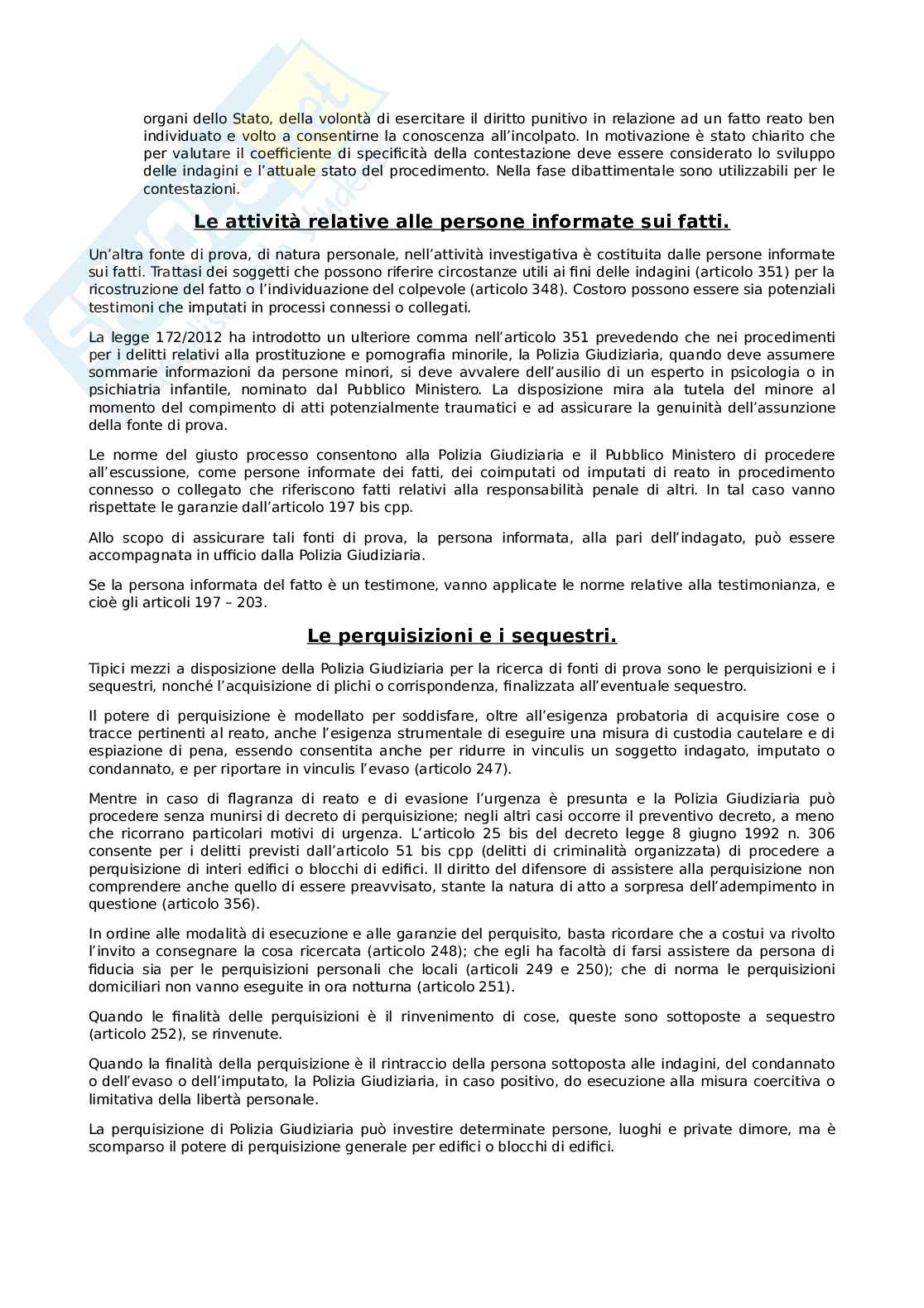 organi dello Stato, della volontà di esercitare il diritto punitivo in relazione ad un fatto reato ben individuato e volto a consentirne la conoscenza all'incolpato. In motivazione è stato chiarito che per valutare il coefficiente di specificità della contestazione deve essere considerato lo sviluppo delle indagini e l'attuale stato del procedimento. Nella fase dibattimentale sono utilizzabili per le contestazioni.

Le attività relative alle persone informate sui fatti.

Un'altra fonte di prova, di natura personale, nell'attività investigativa è costituita dalle persone informate sui fatti. Trattasi dei soggetti che possono riferire circostanze utili ai fini delle indagini (articolo 351) per la ricostruzione del fatto o l'individuazione del colpevole (articolo 348). Costoro possono essere sia potenziali testimoni che imputati in processi connessi o collegati.

La legge 172/2012 ha introdotto un ulteriore comma nell'articolo 351 prevedendo che nei procedimenti per i delitti relativi alla prostituzione e pornografia minorile, la Polizia Giudiziaria, quando deve assumere sommarie informazioni da persone minori, si deve avvalere dell'ausilio di un esperto in psicologia o in psichiatria infantile, nominato dal Pubblico Ministero. La disposizione mira ala tutela del minore al momento del compimento di atti potenzialmente traumatici e ad assicurare la genuinità dell'assunzione della fonte di prova.

Le norme del giusto processo consentono alla Polizia Giudiziaria e il Pubblico Ministero di procedere all'escussione, come persone informate dei fatti, dei coimputati od imputati di reato in procedimento connesso o collegato che riferiscono fatti relativi alla responsabilità penale di altri. In tal caso vanno rispettate le garanzie dall'articolo 197 bis cpp.

Allo scopo di assicurare tali fonti di prova, la persona informata, alla pari dell'indagato, può essere accompagnata in ufficio dalla Polizia Giudiziaria.

Se la persona informata del fatto è un testimone, vanno applicate le norme relative alla testimonianza, e cioè gli articoli 197 – 203.

Le perquisizioni e i sequestri.

Tipici mezzi a disposizione della Polizia Giudiziaria per la ricerca di fonti di prova sono le perquisizioni e i sequestri, nonché l'acquisizione di plichi o corrispondenza, finalizzata all'eventuale sequestro.

Il potere di perquisizione è modellato per soddisfare, oltre all'esigenza probatoria di acquisire cose o tracce pertinenti al reato, anche l'esigenza strumentale di eseguire una misura di custodia cautelare e di espiazione di pena, essendo consentita anche per ridurre in vinculis un soggetto indagato, imputato o condannato, e per riportare in vinculis l'evaso (articolo 247).

Mentre in caso di flagranza di reato e di evasione l'urgenza è presunta e la Polizia Giudiziaria può procedere senza munirsi di decreto di perquisizione; negli altri casi occorre il preventivo decreto, a meno che ricorrano particolari motivi di urgenza. L'articolo 25 bis del decreto legge 8 giugno 1992 n. 306 consente per i delitti previsti dall'articolo 51 bis cpp (delitti di criminalità organizzata) di procedere a perquisizione di interi edifici o blocchi di edifici. Il diritto del difensore di assistere alla perquisizione non comprendere anche quello di essere preavvisato, stante la natura di atto a sorpresa dell'adempimento in questione (articolo 356).

In ordine alle modalità di esecuzione e alle garanzie del perquisito, basta ricordare che a costui va rivolto l'invito a consegnare la cosa ricercata (articolo 248); che egli ha facoltà di farsi assistere da persona di fiducia sia per le perquisizioni personali che locali (articoli 249 e 250); che di norma le perquisizioni domiciliari non vanno eseguite in ora notturna (articolo 251).

Quando le finalità delle perquisizioni è il rinvenimento di cose, queste sono sottoposte a sequestro (articolo 252), se rinvenute.

Quando la finalità della perquisizione è il rintraccio della persona sottoposta alle indagini, del condannato o dell'evaso o dell'imputato, la Polizia Giudiziaria, in caso positivo, do esecuzione alla misura coercitiva o limitativa della libertà personale.

La perquisizione di Polizia Giudiziaria può investire determinate persone, luoghi e private dimore, ma è scomparso il potere di perquisizione generale per edifici o blocchi di edifici.